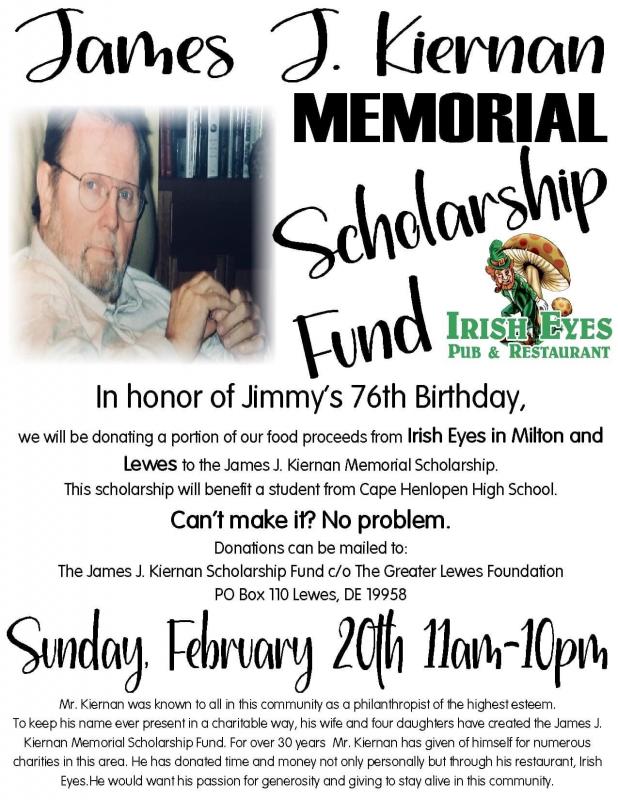 James J. Kiernan
MEMORIAL
Scholarship
Fund

IRISH EYES
PUB & RESTAURANT

In honor of Jimmy's 76th Birthday,

we will be donating a portion of our food proceeds from Irish Eyes in Milton and Lewes to the James J. Kiernan Memorial Scholarship.
This scholarship will benefit a student from Cape Henlopen High School.

Can't make it? No problem.

Donations can be mailed to:
The James J. Kiernan Scholarship Fund c/o The Greater Lewes Foundation
PO Box 110 Lewes, DE 19958

Sunday, February 20th 11am-10pm

Mr. Kiernan was known to all in this community as a philanthropist of the highest esteem. To keep his name ever present in a charitable way, his wife and four daughters have created the James J. Kiernan Memorial Scholarship Fund. For over 30 years Mr. Kiernan has given of himself for numerous charities in this area. He has donated time and money not only personally but through his restaurant, Irish Eyes.He would want his passion for generosity and giving to stay alive in this community.